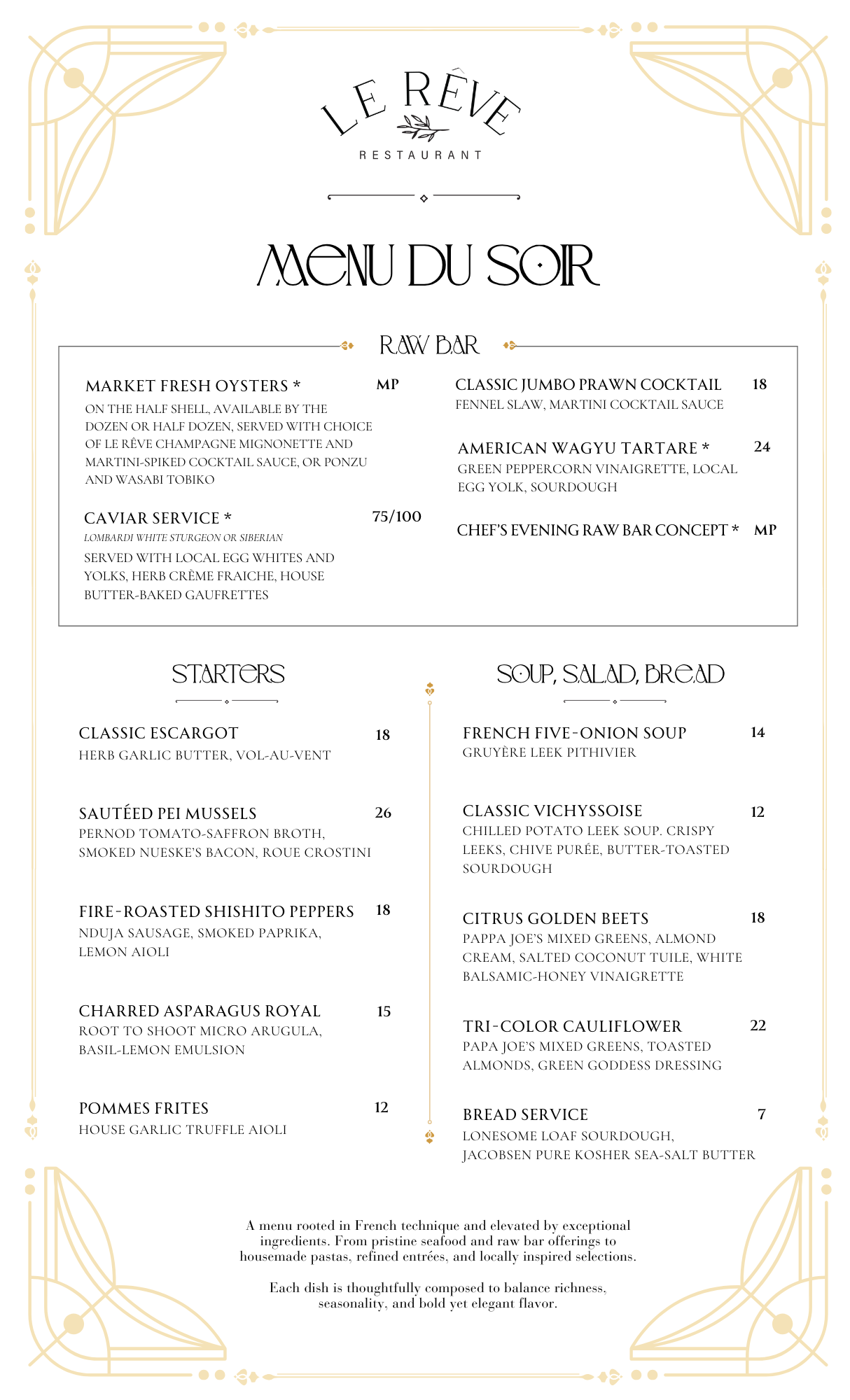 LE RÊVE
RESTAURANT

MENU DU SOIR

RAW BAR

MARKET FRESH OYSTERS * MP
ON THE HALF SHELL, AVAILABLE BY THE DOZEN OR HALF DOZEN, SERVED WITH CHOICE OF LE RÊVE CHAMPAGNE MIGNONETTE AND MARTINI-SPIKED COCKTAIL SAUCE, OR PONZU AND WASABI TOBIKO

CAVIAR SERVICE * 75/100
LOMBARDI WHITE STURGEON OR SIBERIAN
SERVED WITH LOCAL EGG WHITES AND YOLKS, HERB CRÈME FRAICHE, HOUSE BUTTER-BAKED GAUFRETTES

CLASSIC JUMBO PRAWN COCKTAIL 18
FENNEL SLAW, MARTINI COCKTAIL SAUCE

AMERICAN WAGYU TARTARE * 24
GREEN PEPPERCORN VINAIGRETTE, LOCAL EGG YOLK, SOURDOUGH

CHEF'S EVENING RAW BAR CONCEPT * MP

STARTERS

CLASSIC ESCARGOT 18
HERB GARLIC BUTTER, VOL-AU-VENT

SAUTÉED PEI MUSSELS 26
PERNOD TOMATO-SAFFRON BROTH, SMOKED NUESKE'S BACON, ROUE CROSTINI

FIRE-ROASTED SHISHITO PEPPERS 18
NDUJA SAUSAGE, SMOKED PAPRIKA, LEMON AIOLI

CHARRED ASPARAGUS ROYAL 15
ROOT TO SHOOT MICRO ARUGULA, BASIL-LEMON EMULSION

POMMES FRITES 12
HOUSE GARLIC TRUFFLE AIOLI

SOUP, SALAD, BREAD

FRENCH FIVE-ONION SOUP 14
GRUYÈRE LEEK PITHIVIER

CLASSIC VICHYSSOISE 12
CHILLED POTATO LEEK SOUP. CRISPY LEEKS, CHIVE PURÉE, BUTTER-TOASTED SOURDOUGH

CITRUS GOLDEN BEETS 18
PAPPA JOE'S MIXED GREENS, ALMOND CREAM, SALTED COCONUT TUILE, WHITE BALSAMIC-HONEY VINAIGRETTE

TRI-COLOR CAULIFLOWER 22
PAPA JOE'S MIXED GREENS, TOASTED ALMONDS, GREEN GODDESS DRESSING

BREAD SERVICE 7
LONESOME LOAF SOURDOUGH, JACOBSEN PURE KOSHER SEA-SALT BUTTER

A menu rooted in French technique and elevated by exceptional ingredients. From pristine seafood and raw bar offerings to housemade pastas, refined entrées, and locally inspired selections.

Each dish is thoughtfully composed to balance richness, seasonality, and bold yet elegant flavor.